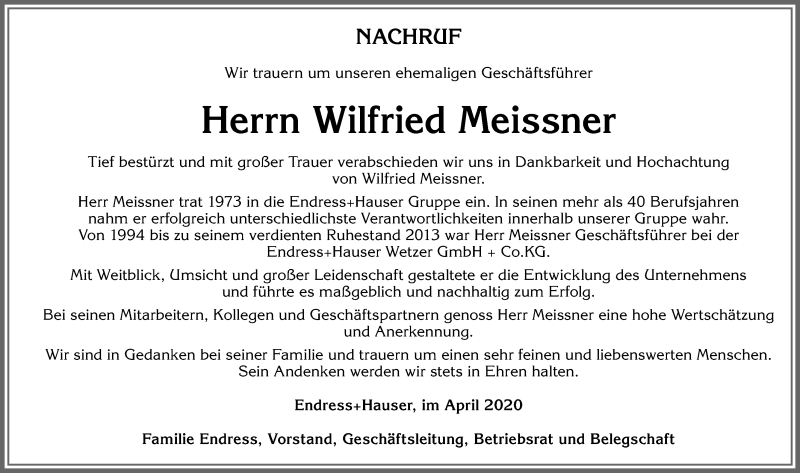 NACHRUF

Wir trauern um unseren ehemaligen Geschäftsführer

Herrn Wilfried Meissner

Tief bestürzt und mit großer Trauer verabschieden wir uns in Dankbarkeit und Hochachtung von Wilfried Meissner.

Herr Meissner trat 1973 in die Endress+Hauser Gruppe ein. In seinen mehr als 40 Berufsjahren nahm er erfolgreich unterschiedlichste Verantwortlichkeiten innerhalb unserer Gruppe wahr. Von 1994 bis zu seinem verdienten Ruhestand 2013 war Herr Meissner Geschäftsführer bei der Endress+Hauser Wetzer GmbH + Co.KG.

Mit Weitblick, Umsicht und großer Leidenschaft gestaltete er die Entwicklung des Unternehmens und führte es maßgeblich und nachhaltig zum Erfolg.

Bei seinen Mitarbeitern, Kollegen und Geschäftspartnern genoss Herr Meissner eine hohe Wertschätzung und Anerkennung.

Wir sind in Gedanken bei seiner Familie und trauern um einen sehr feinen und liebenswerten Menschen. Sein Andenken werden wir stets in Ehren halten.

Endress+Hauser, im April 2020

Familie Endress, Vorstand, Geschäftsleitung, Betriebsrat und Belegschaft